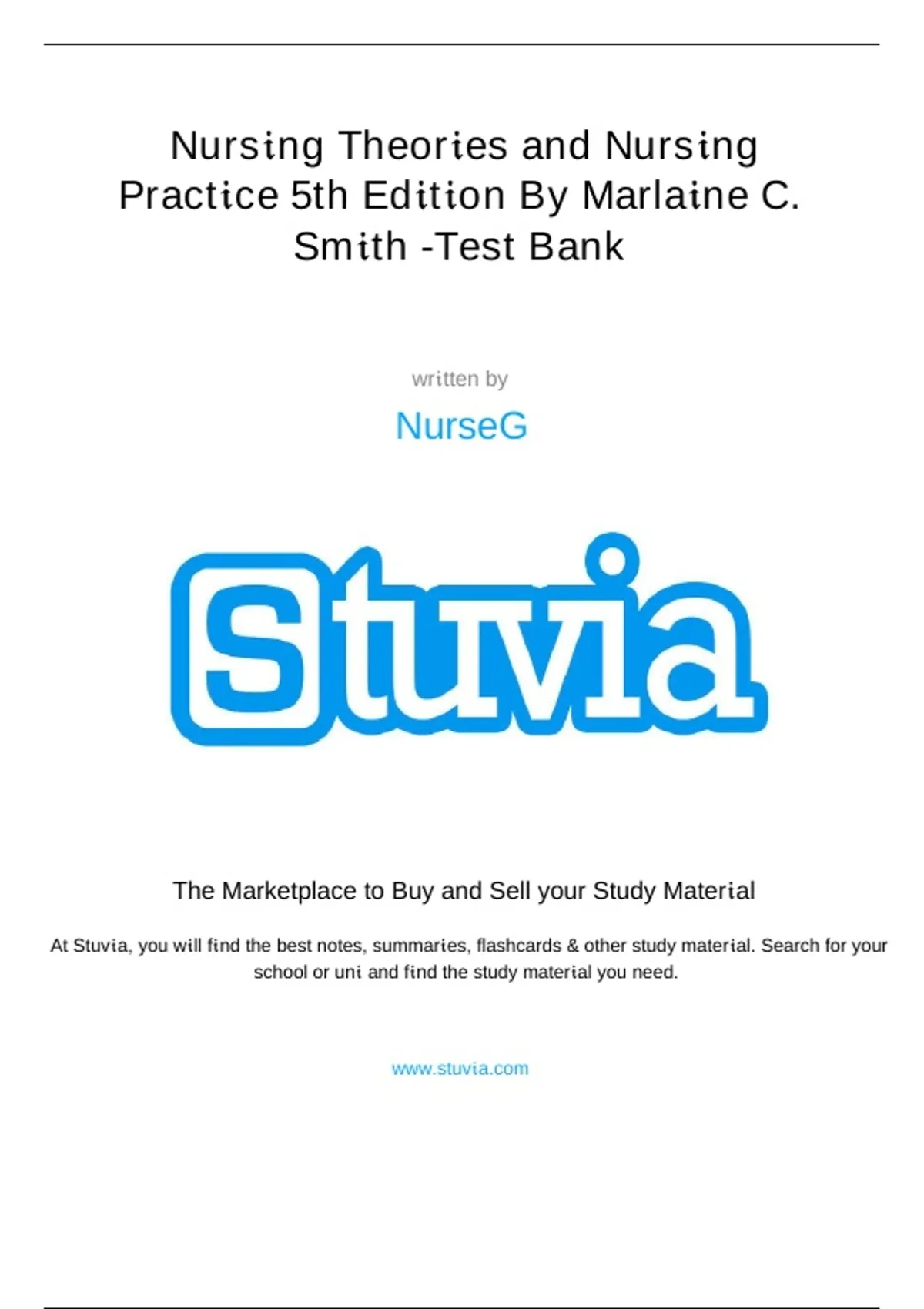 Nursing Theories and Nursing Practice 5th Edition By Marlaine C. Smith -Test Bank

written by

NurseG

Stuvia

The Marketplace to Buy and Sell your Study Material

At Stuvia, you will find the best notes, summaries, flashcards & other study material. Search for your school or uni and find the study material you need.

www.stuvia.com